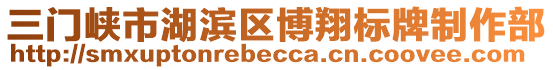 三门峡市湖滨区博翔标牌制作部
http://smxuptonrebecca.cn.coovee.com